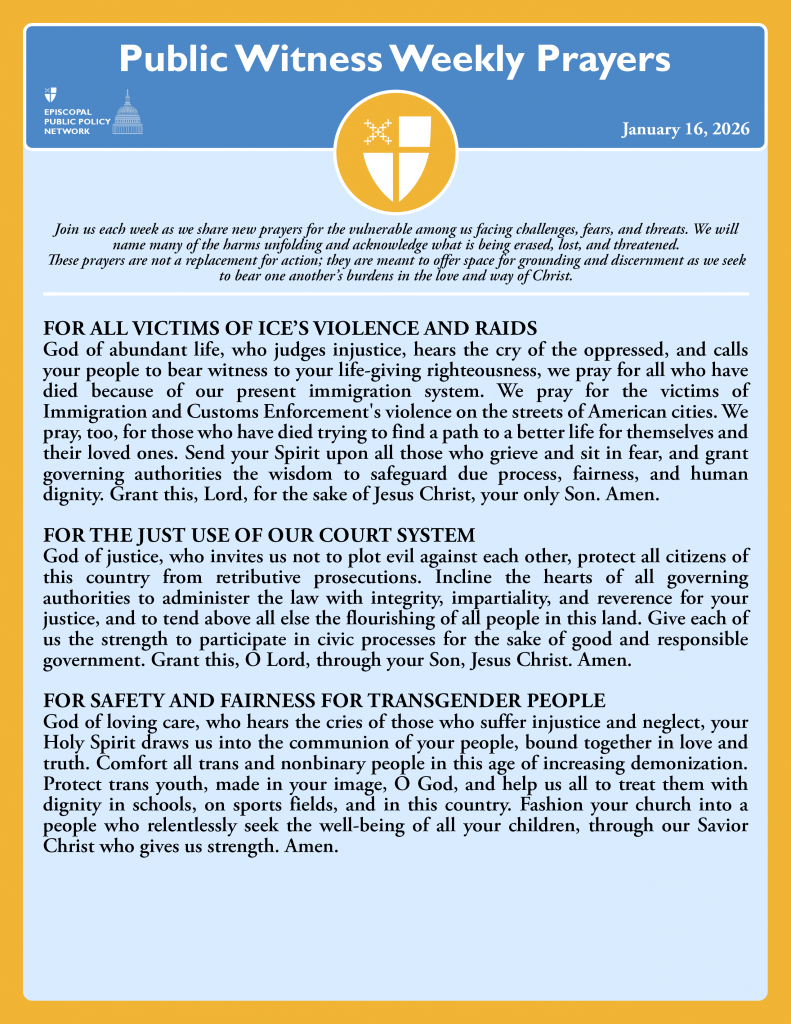 Public Witness Weekly Prayers

EPISCOPAL PUBLIC POLICY NETWORK

January 16, 2026

Join us each week as we share new prayers for the vulnerable among us facing challenges, fears, and threats. We will name many of the harms unfolding and acknowledge what is being erased, lost, and threatened. These prayers are not a replacement for action; they are meant to offer space for grounding and discernment as we seek to bear one another's burdens in the love and way of Christ.

FOR ALL VICTIMS OF ICE'S VIOLENCE AND RAIDS
God of abundant life, who judges injustice, hears the cry of the oppressed, and calls your people to bear witness to your life-giving righteousness, we pray for all who have died because of our present immigration system. We pray for the victims of Immigration and Customs Enforcement's violence on the streets of American cities. We pray, too, for those who have died trying to find a path to a better life for themselves and their loved ones. Send your Spirit upon all those who grieve and sit in fear, and grant governing authorities the wisdom to safeguard due process, fairness, and human dignity. Grant this, Lord, for the sake of Jesus Christ, your only Son. Amen.

FOR THE JUST USE OF OUR COURT SYSTEM
God of justice, who invites us not to plot evil against each other, protect all citizens of this country from retributive prosecutions. Incline the hearts of all governing authorities to administer the law with integrity, impartiality, and reverence for your justice, and to tend above all else the flourishing of all people in this land. Give each of us the strength to participate in civic processes for the sake of good and responsible government. Grant this, O Lord, through your Son, Jesus Christ. Amen.

FOR SAFETY AND FAIRNESS FOR TRANSGENDER PEOPLE
God of loving care, who hears the cries of those who suffer injustice and neglect, your Holy Spirit draws us into the communion of your people, bound together in love and truth. Comfort all trans and nonbinary people in this age of increasing demonization. Protect trans youth, made in your image, O God, and help us all to treat them with dignity in schools, on sports fields, and in this country. Fashion your church into a people who relentlessly seek the well-being of all your children, through our Savior Christ who gives us strength. Amen.